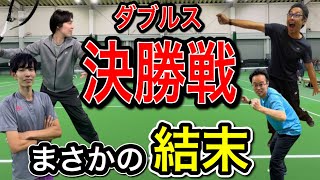 ダブルス
決勝戦
まさかの 結末